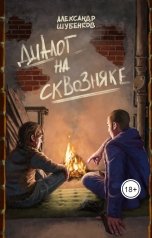 АЛЕКСАНДР ШУБЕНКОВ

ДИАЛОГ НА СКВОЗНЯКЕ

18+